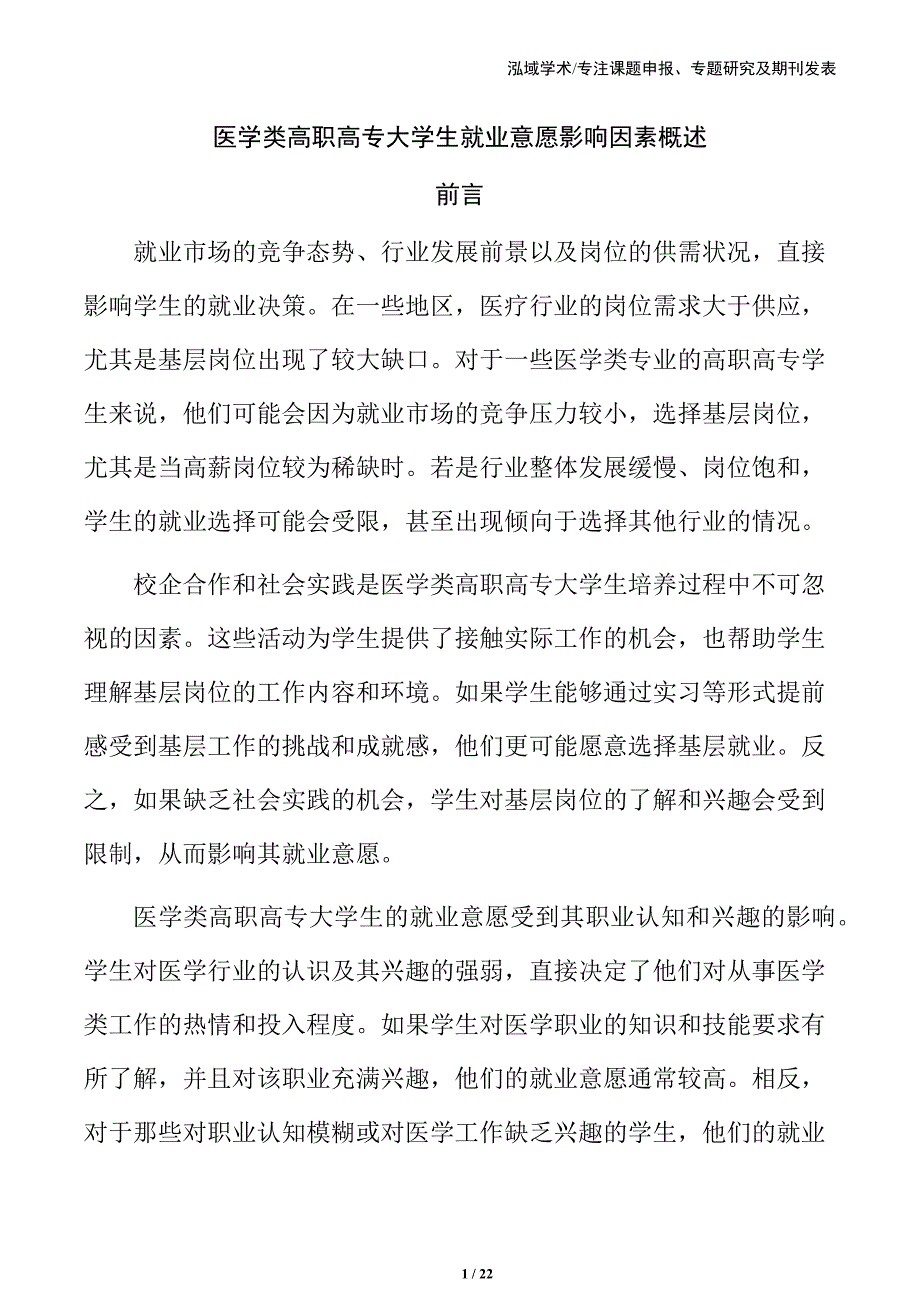 泓域学术/专注课题申报、专题研究及期刊发表

医学类高职高专大学生就业意愿影响因素概述

前言

就业市场的竞争态势、行业发展前景以及岗位的供需状况，直接影响学生的就业决策。在一些地区，医疗行业的岗位需求大于供应，尤其是基层岗位出现了较大缺口。对于一些医学类专业的高职高专学生来说，他们可能会因为就业市场的竞争压力较小，选择基层岗位，尤其是当高薪岗位较为稀缺时。若是行业整体发展缓慢、岗位饱和，学生的就业选择可能会受限，甚至出现倾向于选择其他行业的情况。

校企合作和社会实践是医学类高职高专大学生培养过程中不可忽视的因素。这些活动为学生提供了接触实际工作的机会，也帮助学生理解基层岗位的工作内容和环境。如果学生能够通过实习等形式提前感受到基层工作的挑战和成就感，他们更可能愿意选择基层就业。反之，如果缺乏社会实践的机会，学生对基层岗位的了解和兴趣会受到限制，从而影响其就业意愿。

医学类高职高专大学生的就业意愿受到其职业认知和兴趣的影响。学生对医学行业的认识及其兴趣的强弱，直接决定了他们对从事医学类工作的热情和投入程度。如果学生对医学职业的知识和技能要求有所了解，并且对该职业充满兴趣，他们的就业意愿通常较高。相反，对于那些对职业认知模糊或对医学工作缺乏兴趣的学生，他们的就业

1 / 22